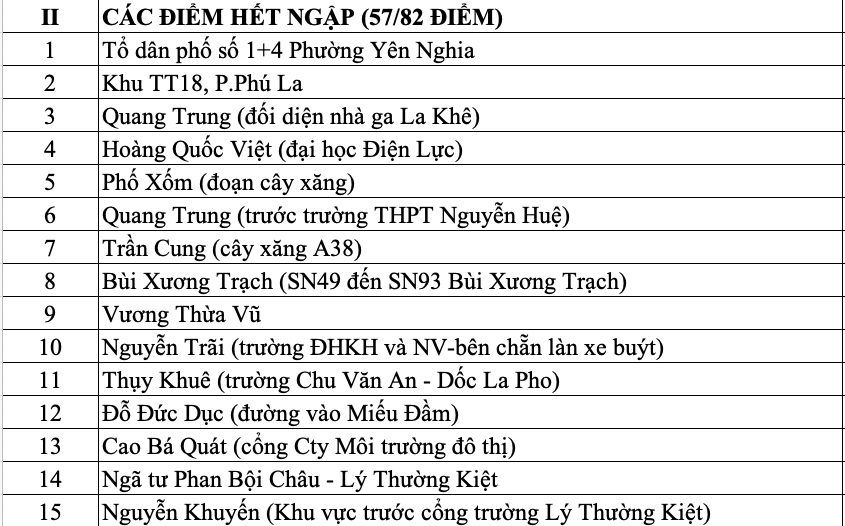 | II | CÁC ĐIỂM HẾT NGẬP (57/82 ĐIỂM) |
|---|---|
| 1 | Tổ dân phố số 1+4 Phường Yên Nghia |
| 2 | Khu TT18, P.Phú La |
| 3 | Quang Trung (đối diện nhà ga La Khê) |
| 4 | Hoàng Quốc Việt (đại học Điện Lực) |
| 5 | Phố Xốm (đoạn cây xăng) |
| 6 | Quang Trung (trước trường THPT Nguyễn Huệ) |
| 7 | Trần Cung (cây xăng A38) |
| 8 | Bùi Xương Trạch (SN49 đến SN93 Bùi Xương Trạch) |
| 9 | Vương Thừa Vũ |
| 10 | Nguyễn Trãi (trường ĐHKH và NV-bên chẵn làn xe buýt) |
| 11 | Thụy Khuê (trường Chu Văn An - Dốc La Pho) |
| 12 | Đỗ Đức Dục (đường vào Miếu Đầm) |
| 13 | Cao Bá Quát (cổng Cty Môi trường đô thị) |
| 14 | Ngã tư Phan Bội Châu - Lý Thường Kiệt |
| 15 | Nguyễn Khuyến (Khu vực trước cổng trường Lý Thường Kiệt) |